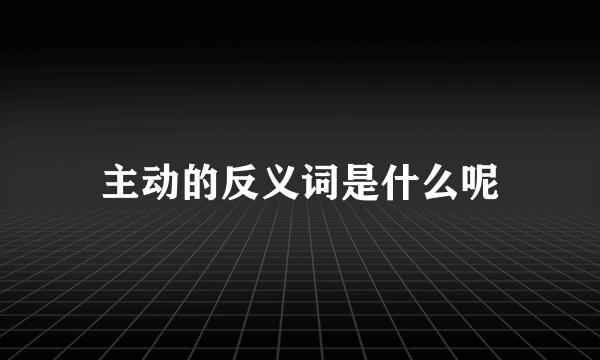 主动的反义词是什么呢